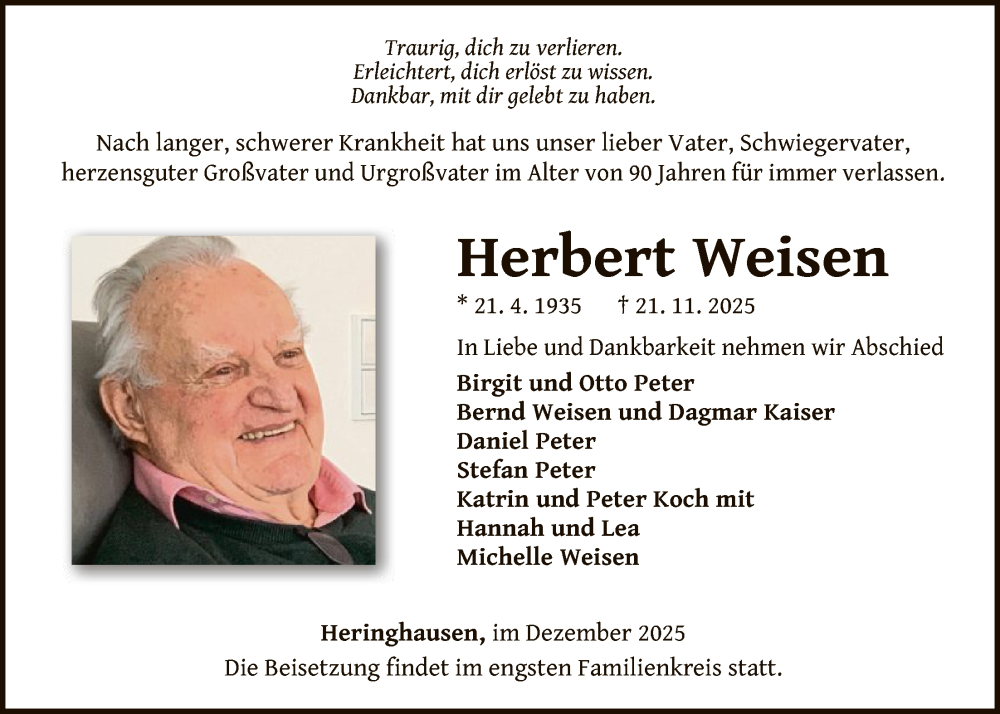 Traurig, dich zu verlieren.
Erleichtert, dich erlöst zu wissen.
Dankbar, mit dir gelebt zu haben.

Nach langer, schwerer Krankheit hat uns unser lieber Vater, Schwiegervater, herzensguter Großvater und Urgroßvater im Alter von 90 Jahren für immer verlassen.

Herbert Weisen

* 21. 4. 1935 † 21. 11. 2025

In Liebe und Dankbarkeit nehmen wir Abschied

Birgit und Otto Peter
Bernd Weisen und Dagmar Kaiser
Daniel Peter
Stefan Peter
Katrin und Peter Koch mit
Hannah und Lea
Michelle Weisen

Heringhausen, im Dezember 2025
Die Beisetzung findet im engsten Familienkreis statt.